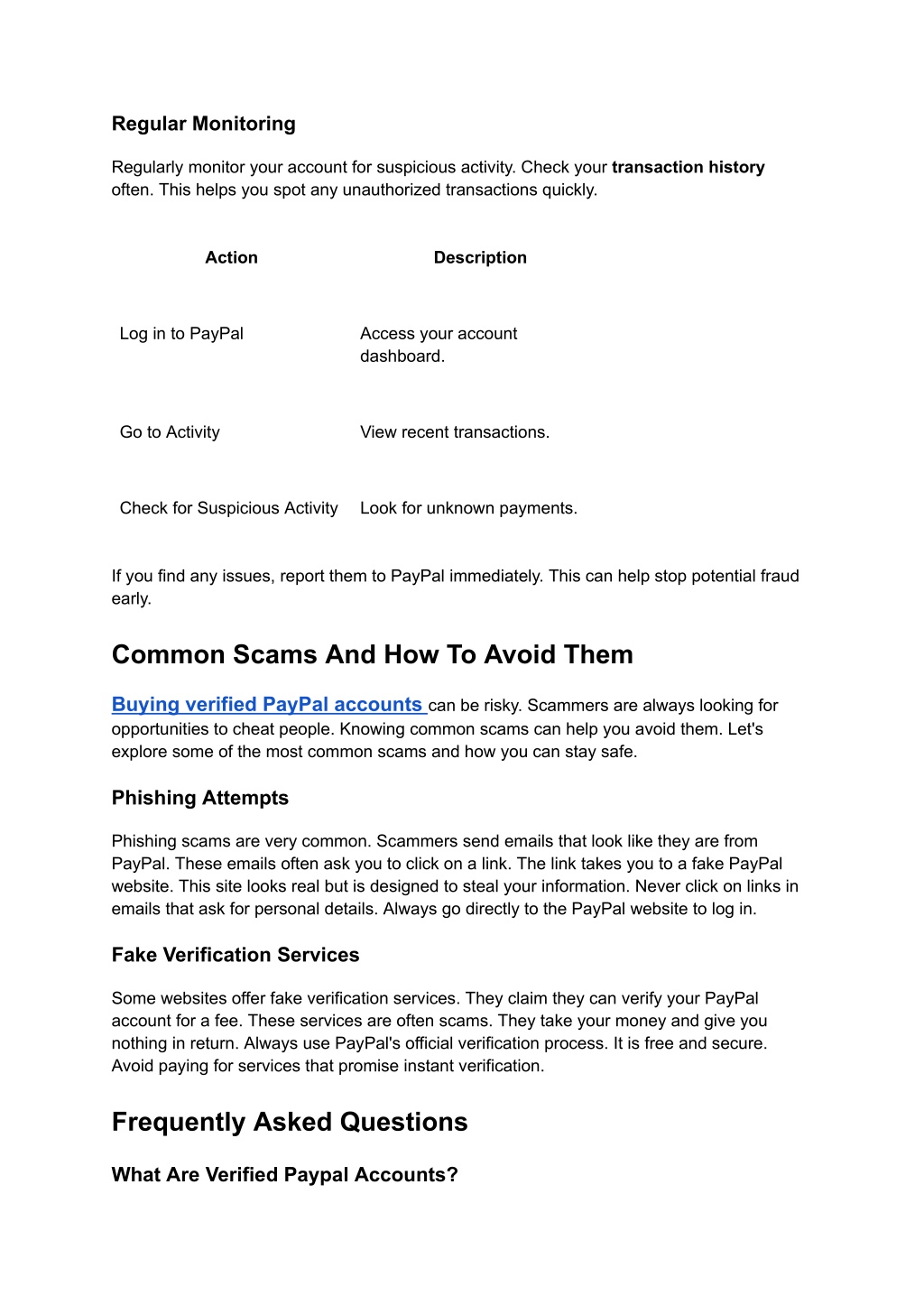 Regular Monitoring

Regularly monitor your account for suspicious activity. Check your transaction history often. This helps you spot any unauthorized transactions quickly.

| Action | Description |
|---|---|
| Log in to PayPal | Access your account dashboard. |
| Go to Activity | View recent transactions. |
| Check for Suspicious Activity | Look for unknown payments. |

If you find any issues, report them to PayPal immediately. This can help stop potential fraud early.

Common Scams And How To Avoid Them

Buying verified PayPal accounts can be risky. Scammers are always looking for opportunities to cheat people. Knowing common scams can help you avoid them. Let's explore some of the most common scams and how you can stay safe.

Phishing Attempts

Phishing scams are very common. Scammers send emails that look like they are from PayPal. These emails often ask you to click on a link. The link takes you to a fake PayPal website. This site looks real but is designed to steal your information. Never click on links in emails that ask for personal details. Always go directly to the PayPal website to log in.

Fake Verification Services

Some websites offer fake verification services. They claim they can verify your PayPal account for a fee. These services are often scams. They take your money and give you nothing in return. Always use PayPal's official verification process. It is free and secure. Avoid paying for services that promise instant verification.

Frequently Asked Questions

What Are Verified Paypal Accounts?